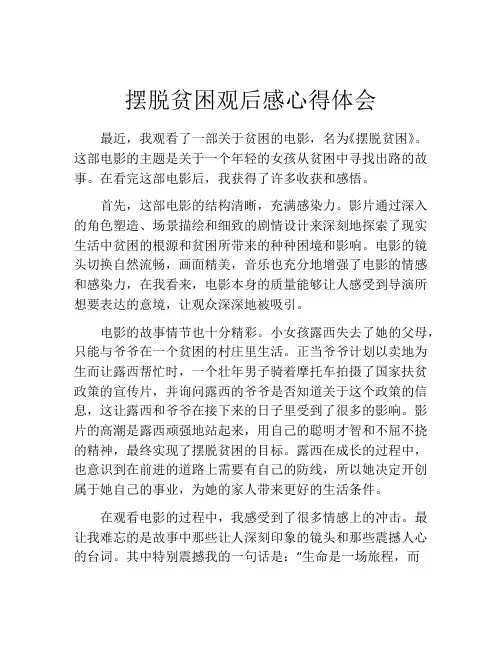 摆脱贫困观后感心得体会

最近，我观看了一部关于贫困的电影，名为《摆脱贫困》。这部电影的主题是关于一个年轻的女孩从贫困中寻找出路的故事。在看完这部电影后，我获得了许多收获和感悟。

首先，这部电影的结构清晰，充满感染力。影片通过深入的角色塑造、场景描绘和细致的剧情设计来深刻地探索了现实生活中贫困的根源和贫困所带来的种种困境和影响。电影的镜头切换自然流畅，画面精美，音乐也充分地增强了电影的情感和感染力，在我看来，电影本身的质量能够让人感受到导演所想要表达的意境，让观众深深地被吸引。

电影的故事情节也十分精彩。小女孩露西失去了她的父母，只能与爷爷在一个贫困的村庄里生活。正当爷爷计划以卖地为生而让露西帮忙时，一个壮年男子骑着摩托车拍摄了国家扶贫政策的宣传片，并询问露西的爷爷是否知道关于这个政策的信息，这让露西和爷爷在接下来的日子里受到了很多的影响。影片的高潮是露西顽强地站起来，用自己的聪明才智和不屈不挠的精神，最终实现了摆脱贫困的目标。露西在成长的过程中，也意识到在前进的道路上需要有自己的防线，所以她决定开创属于她自己的事业，为她的家人带来更好的生活条件。

在观看电影的过程中，我感受到了很多情感上的冲击。最让我难忘的是故事中那些让人深刻印象的镜头和那些震撼人心的台词。其中特别震撼我的一句话是：“生命是一场旅程，而